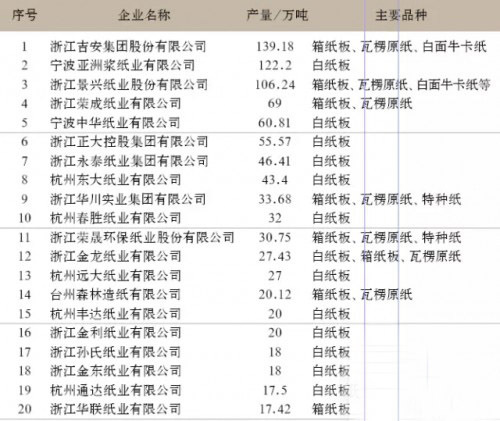 | 序号 | 企业名称 | 产量/万吨 | 主要品种 |
|---|---|---|---|
| 1 | 浙江吉安集团股份有限公司 | 139.18 | 箱纸板、瓦楞原纸、白面牛卡纸 |
| 2 | 宁波亚洲浆纸业有限公司 | 122.2 | 白纸板 |
| 3 | 浙江景兴纸业股份有限公司 | 106.24 | 箱纸板、瓦楞原纸、白面牛卡纸等 |
| 4 | 浙江荣成纸业有限公司 | 69 | 箱纸板、瓦楞原纸 |
| 5 | 宁波中华纸业有限公司 | 60.81 | 白纸板 |
| 6 | 浙江正大控股集团有限公司 | 55.57 | 白纸板 |
| 7 | 浙江永泰纸业集团有限公司 | 46.41 | 白纸板 |
| 8 | 杭州东大纸业有限公司 | 43.4 | 白纸板 |
| 9 | 浙江华川实业集团有限公司 | 33.68 | 箱纸板、瓦楞原纸、特种纸 |
| 10 | 杭州春胜纸业有限公司 | 32 | 白纸板 |
| 11 | 浙江荣晟环保纸业股份有限公司 | 30.75 | 箱纸板、瓦楞原纸、特种纸 |
| 12 | 浙江金龙纸业有限公司 | 27.43 | 白纸板、箱纸板、瓦楞原纸 |
| 13 | 杭州远大纸业有限公司 | 27 | 白纸板 |
| 14 | 台州森林造纸有限公司 | 20.12 | 箱纸板、瓦楞原纸 |
| 15 | 杭州丰达纸业有限公司 | 20 | 白纸板 |
| 16 | 浙江金利纸业有限公司 | 20 | 白纸板 |
| 17 | 浙江孙氏纸业有限公司 | 18 | 白纸板 |
| 18 | 浙江金东纸业有限公司 | 18 | 白纸板 |
| 19 | 杭州通达纸业有限公司 | 17.5 | 白纸板 |
| 20 | 浙江华联纸业有限公司 | 17.42 | 箱纸板 |